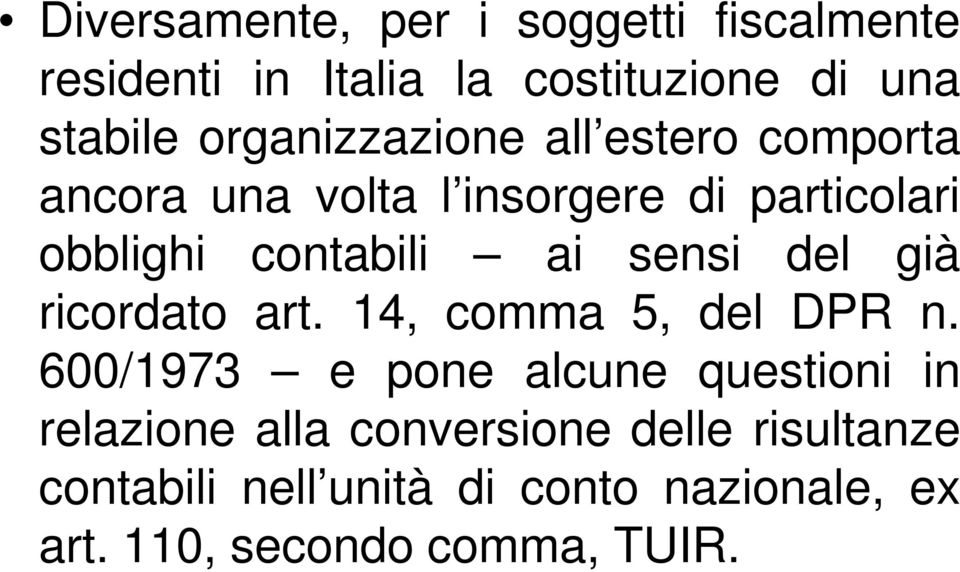 • Diversamente, per i soggetti fiscalmente residenti in Italia la costituzione di una stabile organizzazione all’estero comporta ancora una volta l’insorgere di particolari obblighi contabili – ai sensi del già ricordato art. 14, comma 5, del DPR n. 600/1973 – e pone alcune questioni in relazione alla conversione delle risultanze contabili nell’unità di conto nazionale, ex art. 110, secondo comma, TUIR.